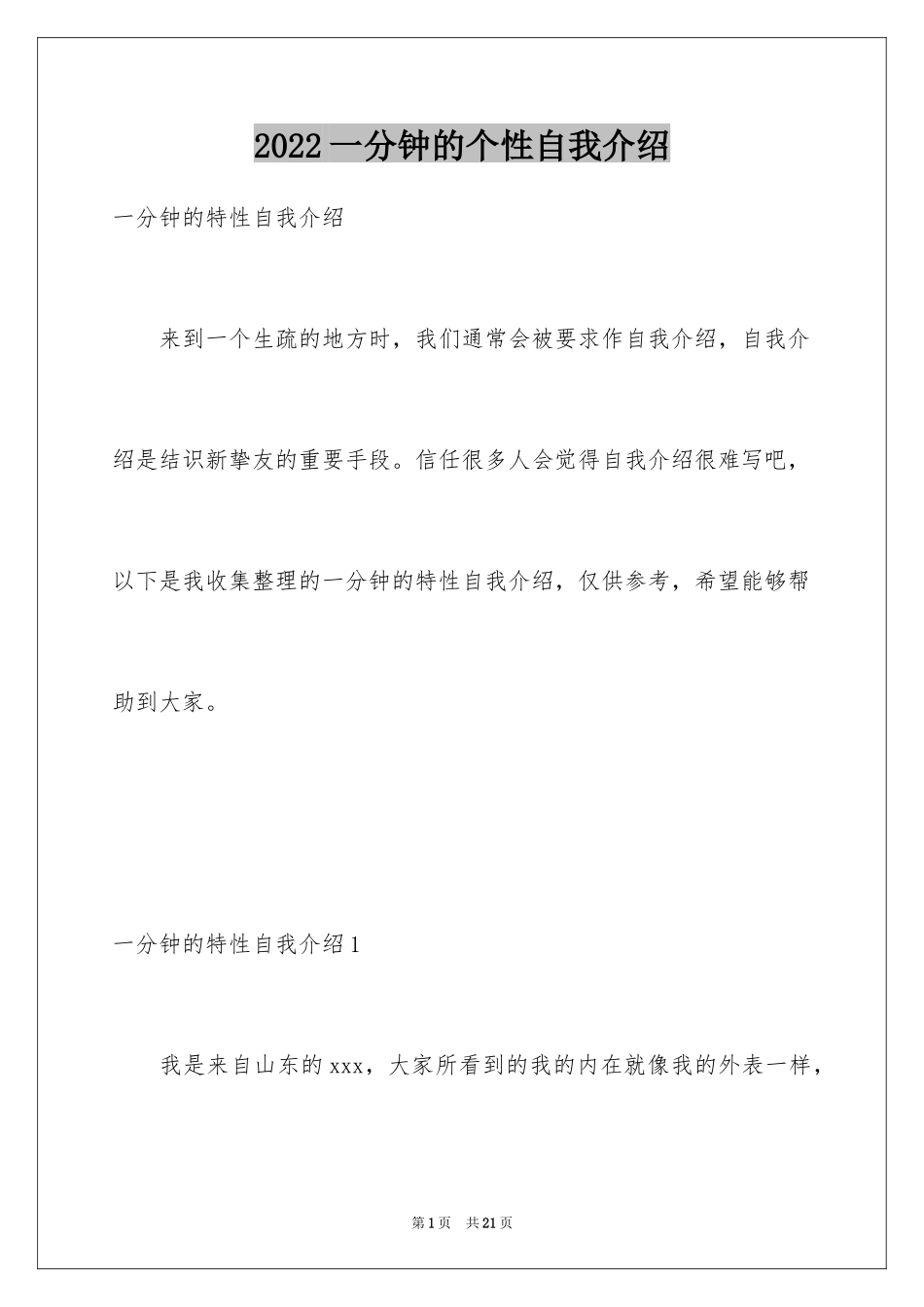 2022一分钟的个性自我介绍

一分钟的特性自我介绍

来到一个生疏的地方时，我们通常会被要求作自我介绍，自我介绍是结识新挚友的重要手段。信任很多人会觉得自我介绍很难写吧，以下是我收集整理的一分钟的特性自我介绍，仅供参考，希望能够帮助到大家。

一分钟的特性自我介绍1

我是来自山东的xxx，大家所看到的我的内在就像我的外表一样，

第1页 共21页